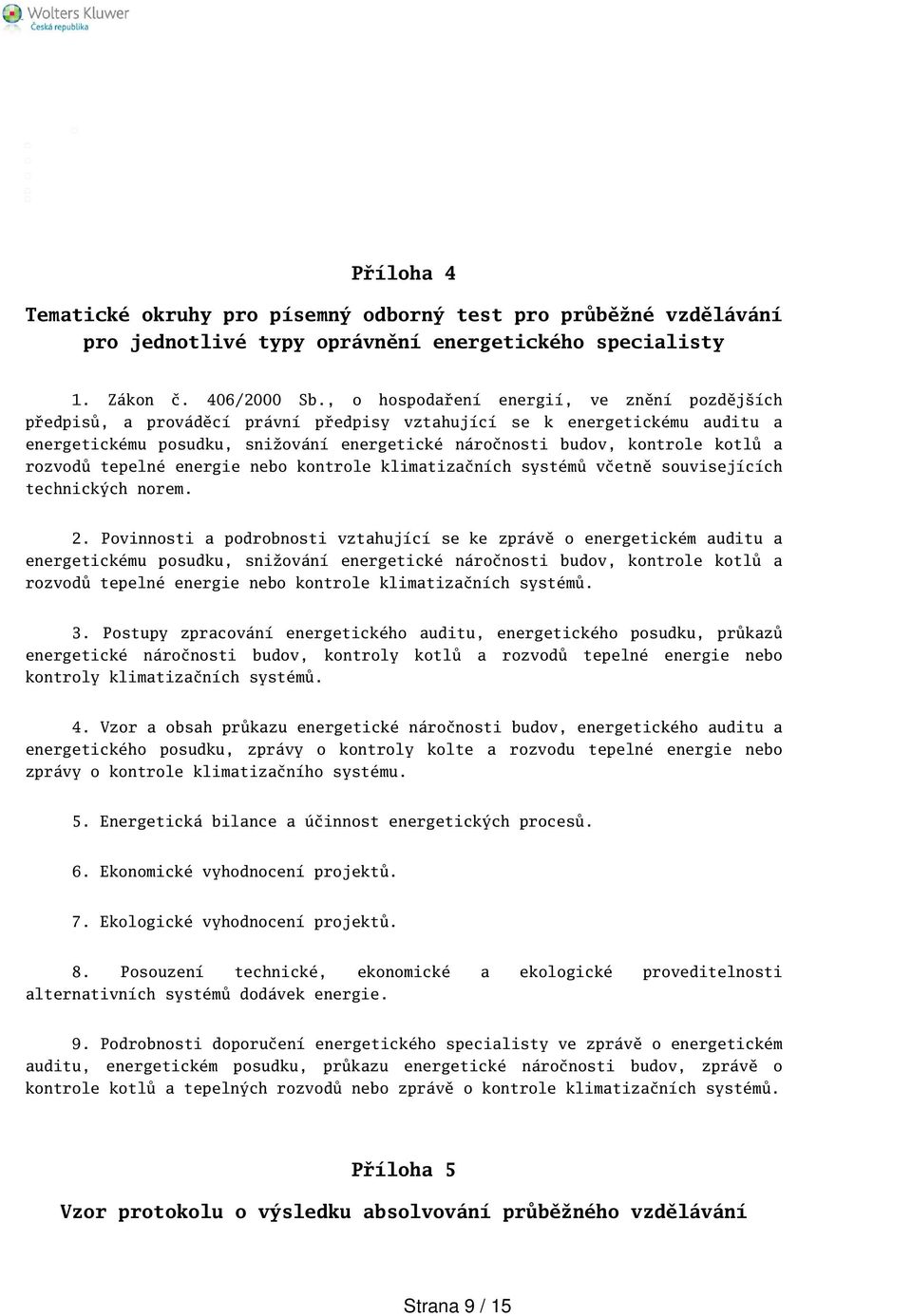 Wolters Kluwer
Česká republika

Příloha 4

Tematické okruhy pro písemný odborný test pro průběžné vzdělávání pro jednotlivé typy oprávnění energetického specialisty

1. Zákon č. 406/2000 Sb., o hospodaření energií, ve znění pozdějších předpisů, a prováděcí právní předpisy vztahující se k energetickému auditu a energetickému posudku, snižování energetické náročnosti budov, kontrole kotlů a rozvodů tepelné energie nebo kontrole klimatizačních systémů včetně souvisejících technických norem.

2. Povinnosti a podrobnosti vztahující se ke zprávě o energetickém auditu a energetickému posudku, snižování energetické náročnosti budov, kontrole kotlů a rozvodů tepelné energie nebo kontrole klimatizačních systémů.

3. Postupy zpracování energetického auditu, energetického posudku, průkazů energetické náročnosti budov, kontroly kotlů a rozvodů tepelné energie nebo kontroly klimatizačních systémů.

4. Vzor a obsah průkazu energetické náročnosti budov, energetického auditu a energetického posudku, zprávy o kontroly kolte a rozvodu tepelné energie nebo zprávy o kontrole klimatizačního systému.

5. Energetická bilance a účinnost energetických procesů.

6. Ekonomické vyhodnocení projektů.

7. Ekologické vyhodnocení projektů.

8. Posouzení technické, ekonomické a ekologické proveditelnosti alternativních systémů dodávek energie.

9. Podrobnosti doporučení energetického specialisty ve zprávě o energetickém auditu, energetickém posudku, průkazu energetické náročnosti budov, zprávě o kontrole kotlů a tepelných rozvodů nebo zprávě o kontrole klimatizačních systémů.

Příloha 5

Vzor protokolu o výsledku absolvování průběžného vzdělávání

Strana 9 / 15